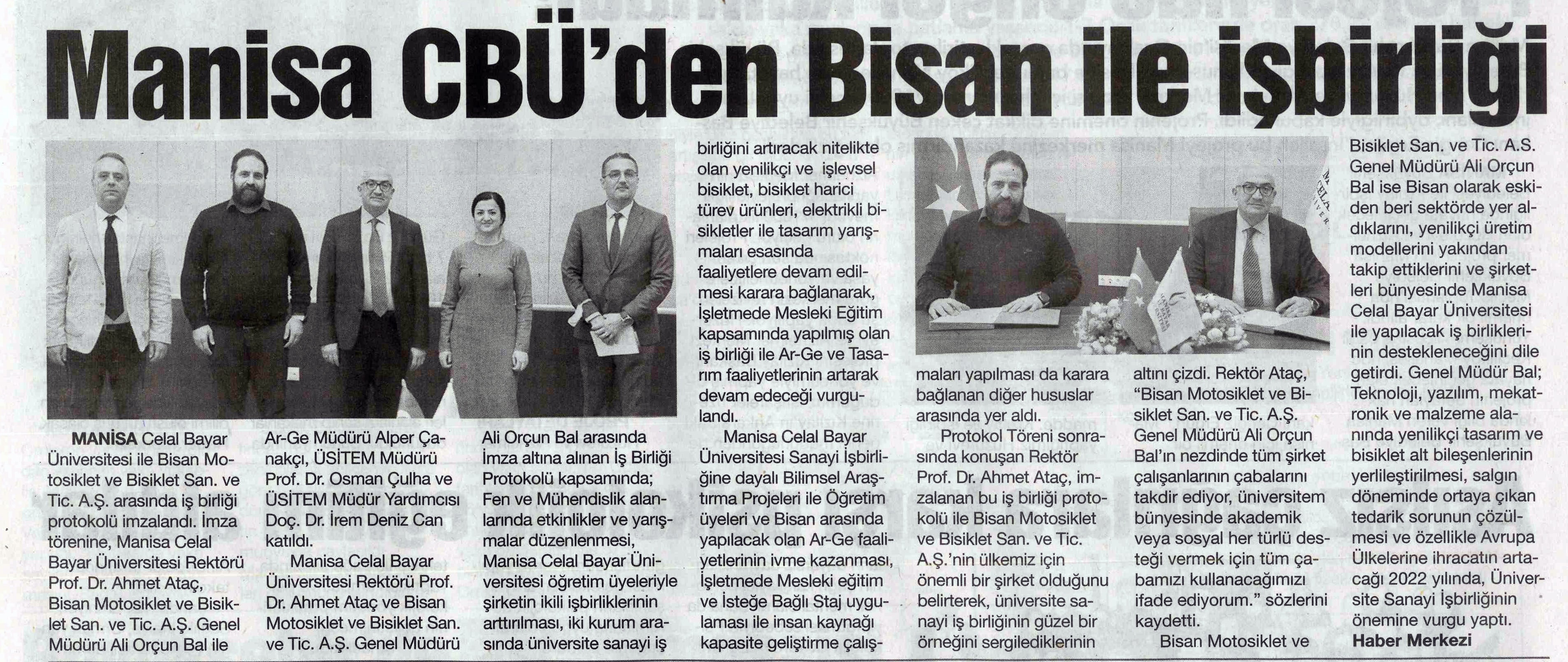 Manisa CBÜ'den Bisan ile işbirliği

MANİSA Celal Bayar Üniversitesi ile Bisan Motosiklet ve Bisiklet San. ve Tic. A.Ş. arasında iş birliği protokolü imzalandı. İmza törenine, Manisa Celal Bayar Üniversitesi Rektörü Prof. Dr. Ahmet Ataç, Bisan Motosiklet ve Bisiklet San. ve Tic. A.Ş. Genel Müdürü Ali Orçun Bal ile Ar-Ge Müdürü Alper Çanakçı, ÜSİTEM Müdürü Prof. Dr. Osman Çulha ve ÜSİTEM Müdür Yardımcısı Doç. Dr. İrem Deniz Can katıldı.

Manisa Celal Bayar Üniversitesi Rektörü Prof. Dr. Ahmet Ataç ve Bisan Motosiklet ve Bisiklet San. ve Tic. A.Ş. Genel Müdürü Ali Orçun Bal arasında İmza altına alınan İş Birliği Protokolü kapsamında; Fen ve Mühendislik alanlarında etkinlikler ve yarışmalar düzenlenmesi, Manisa Celal Bayar Üniversitesi öğretim üyeleriyle şirketin ikili işbirliklerinin arttırılması, iki kurum arasında üniversite sanayi iş birliğini artıracak nitelikte olan yenilikçi ve işlevsel bisiklet, bisiklet harici türev ürünleri, elektrikli bisikletler ile tasarım yarışmaları esasında faaliyetlere devam edilmesi karara bağlanarak, İşletmede Mesleki Eğitim kapsamında yapılmış olan iş birliği ile Ar-Ge ve Tasarım faaliyetlerinin artarak devam edeceği vurgulandı.

Manisa Celal Bayar Üniversitesi Sanayi İşbirliğine dayalı Bilimsel Araştırma Projeleri ile Öğretim üyeleri ve Bisan arasında yapılacak olan Ar-Ge faaliyetlerinin ivme kazanması, İşletmede Mesleki eğitim ve İsteğe Bağlı Staj uygulaması ile insan kaynağı kapasite geliştirme çalışmaları yapılması da karara bağlanan diğer hususlar arasında yer aldı.

Protokol Töreni sonrasında konuşan Rektör Prof. Dr. Ahmet Ataç, imzalanan bu iş birliği protokolü ile Bisan Motosiklet ve Bisiklet San. ve Tic. A.Ş.'nin ülkemiz için önemli bir şirket olduğunu belirterek, üniversite sanayi iş birliğinin güzel bir örneğini sergilediklerinin altını çizdi. Rektör Ataç, "Bisan Motosiklet ve Bisiklet San. ve Tic. A.Ş. Genel Müdürü Ali Orçun Bal'ın nezdinde tüm şirket çalışanlarının çabalarını takdir ediyor, üniversitem bünyesinde akademik veya sosyal her türlü desteği vermek için tüm çabamızı kullanacağımızı ifade ediyorum." sözlerini kaydetti.

Bisan Motosiklet ve Bisiklet San. ve Tic. A.S. Genel Müdürü Ali Orçun Bal ise Bisan olarak eskiden beri sektörde yer aldıklarını, yenilikçi üretim modellerini yakından takip ettiklerini ve şirketleri bünyesinde Manisa Celal Bayar Üniversitesi ile yapılacak iş birliklerinin destekleneceğini dile getirdi. Genel Müdür Bal; Teknoloji, yazılım, mekatronik ve malzeme alanında yenilikçi tasarım ve bisiklet alt bileşenlerinin yerlileştirilmesi, salgın döneminde ortaya çıkan tedarik sorunun çözülmesi ve özellikle Avrupa Ülkelerine ihracatın artacağı 2022 yılında, Üniversite Sanayi İşbirliğinin önemine vurgu yaptı.

Haber Merkezi